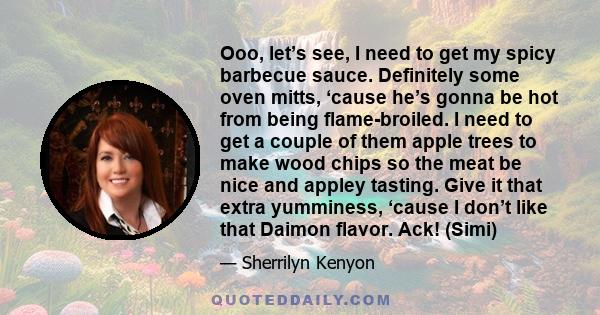 Ooo, let’s see, I need to get my spicy barbecue sauce. Definitely some oven mitts, ‘cause he’s gonna be hot from being flame-broiled. I need to get a couple of them apple trees to make wood chips so the meat be nice and appley tasting. Give it that extra yumminess, ‘cause I don’t like that Daimon flavor. Ack! (Simi)

— Sherrilyn Kenyon

QUOTEDDAILY.COM